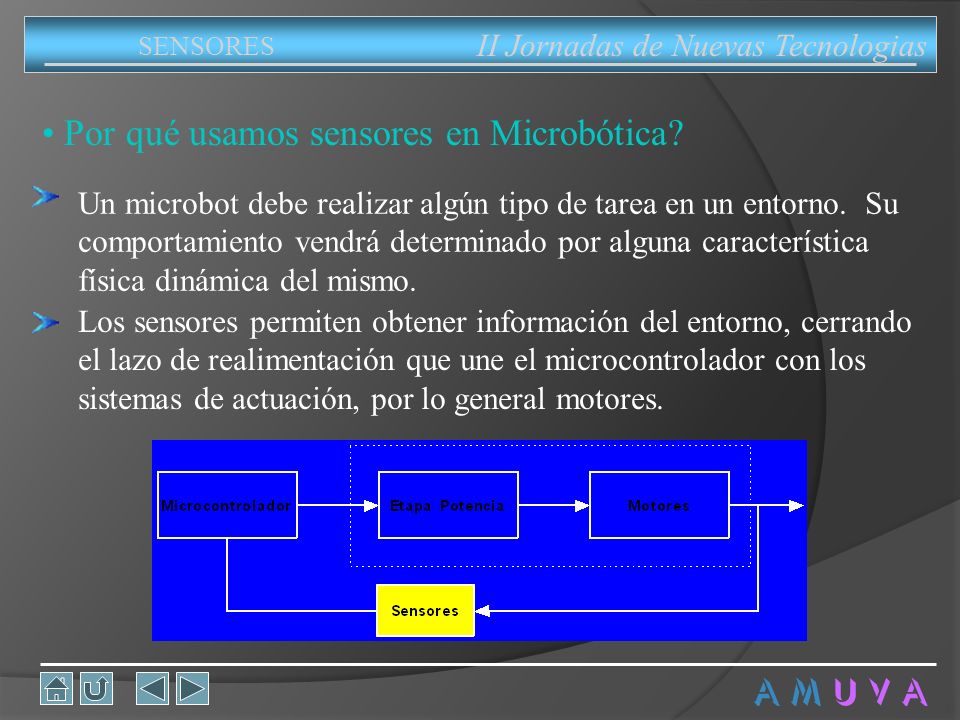 SENSORES

II Jornadas de Nuevas Tecnologias

• Por qué usamos sensores en Microbótica?

Un microbot debe realizar algún tipo de tarea en un entorno. Su comportamiento vendrá determinado por alguna característica física dinámica del mismo.

Los sensores permiten obtener información del entorno, cerrando el lazo de realimentación que une el microcontrolador con los sistemas de actuación, por lo general motores.

Microcontrolador

Etapa Potencia

Motores

Sensores

AMUVA